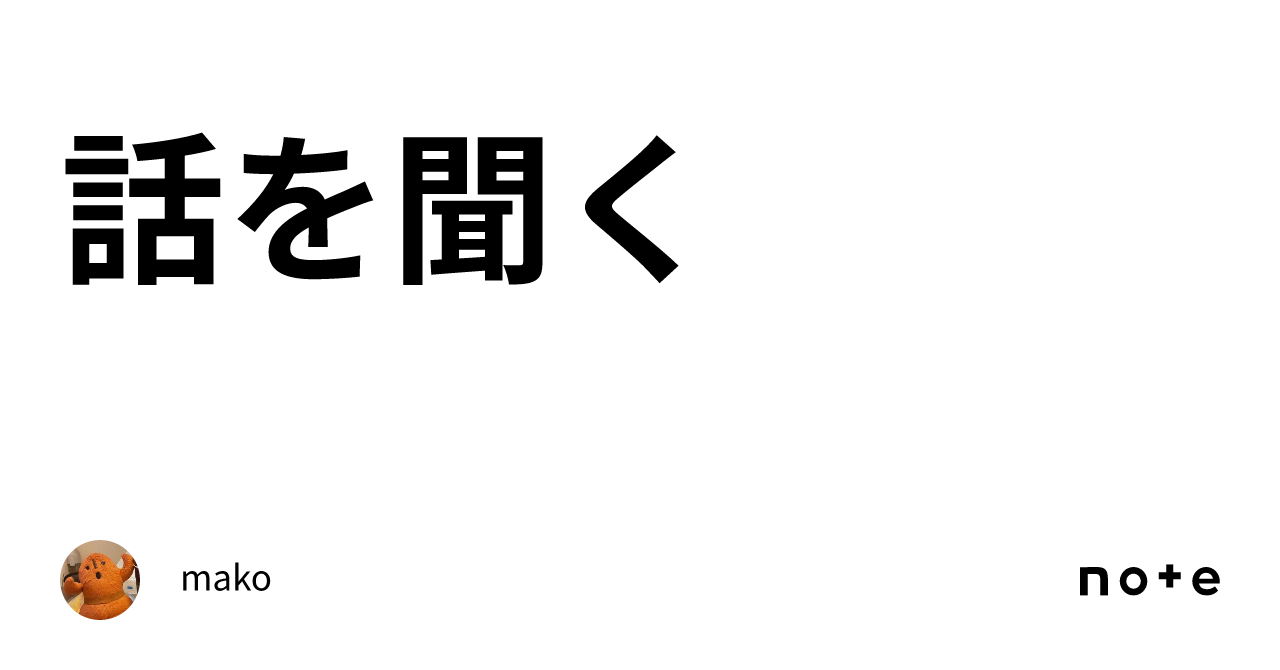 話を聞く

mako

note